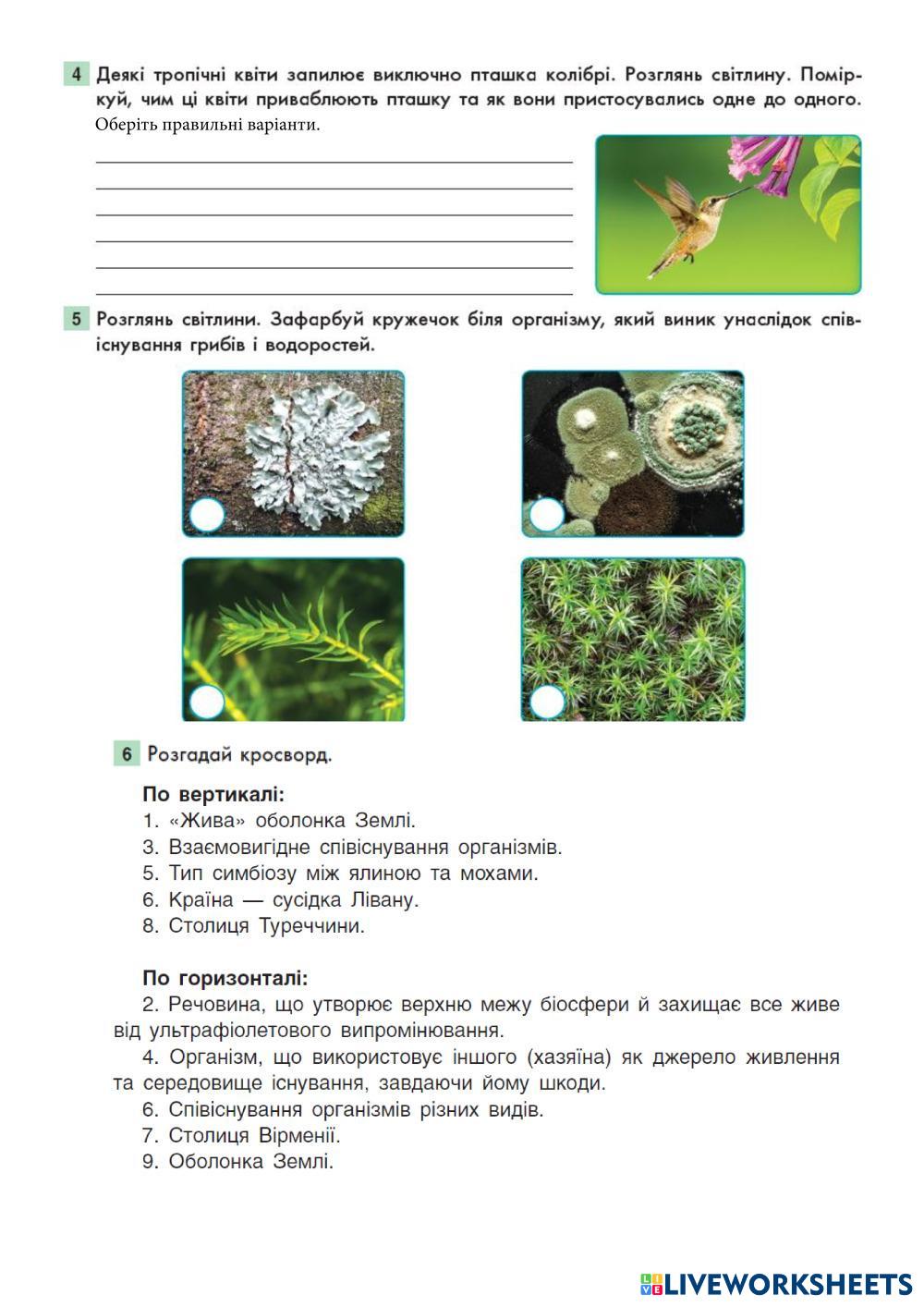 4 Деякі тропічні квіти запилює виключно пташка колібрі. Розглянь світлину. Поміркуй, чим ці квіти приваблюють пташку та як вони пристосувались одне до одного.
Оберіть правильні варіанти.

5 Розглянь світлини. Зафарбуй кружечок біля організму, який виник унаслідок співіснування грибів і водоростей.

6 Розгадай кросворд.

По вертикалі:
1. «Жива» оболонка Землі.
3. Взаємовигідне співіснування організмів.
5. Тип симбіозу між ялиною та мохами.
6. Країна — сусідка Лівану.
8. Столиця Туреччини.

По горизонталі:
2. Речовина, що утворює верхню межу біосфери й захищає все живе від ультрафіолетового випромінювання.
4. Організм, що використовує іншого (хазяїна) як джерело живлення та середовище існування, завдаючи йому шкоди.
6. Співіснування організмів різних видів.
7. Столиця Вірменії.
9. Оболонка Землі.

LIVEWORKSHEETS